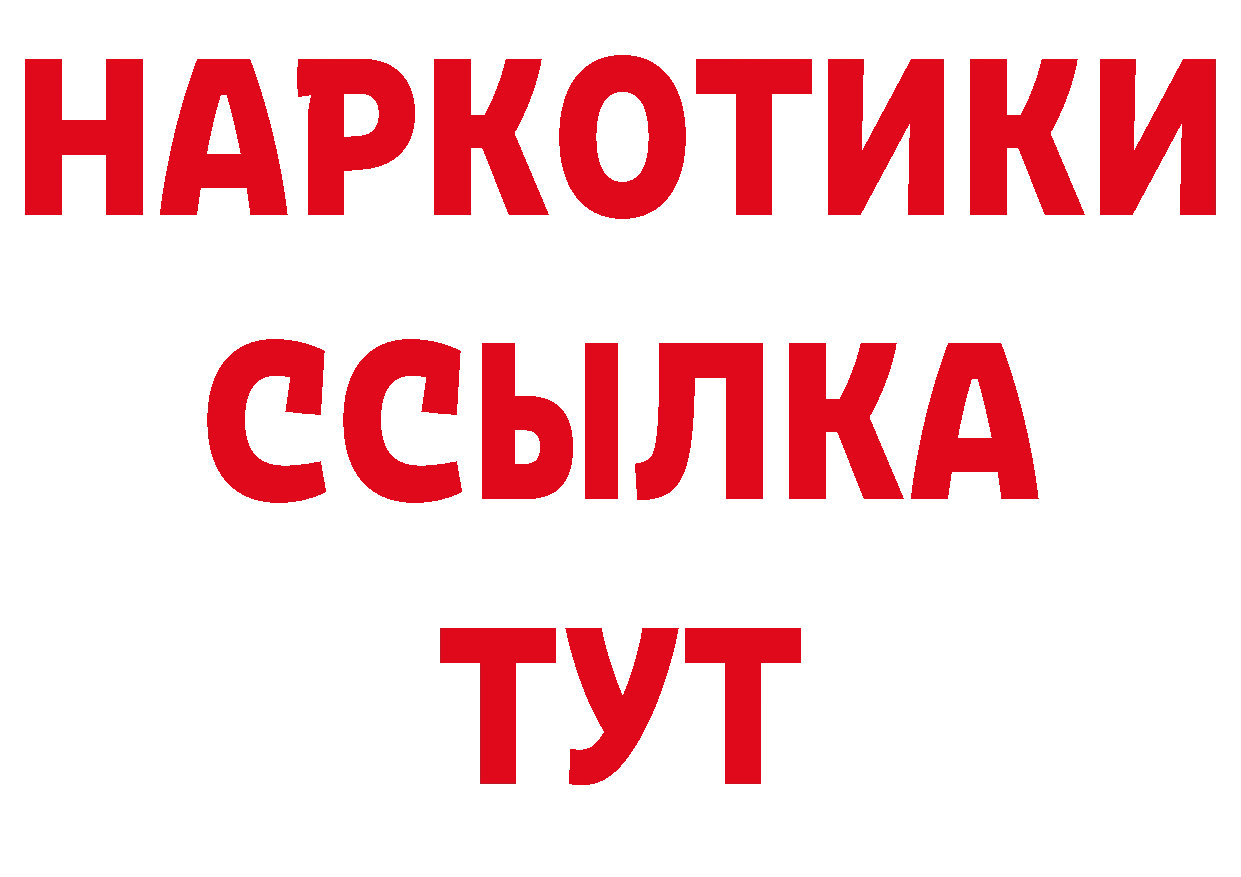 НАРКОТИКИ ССЫЛКА ТУТ